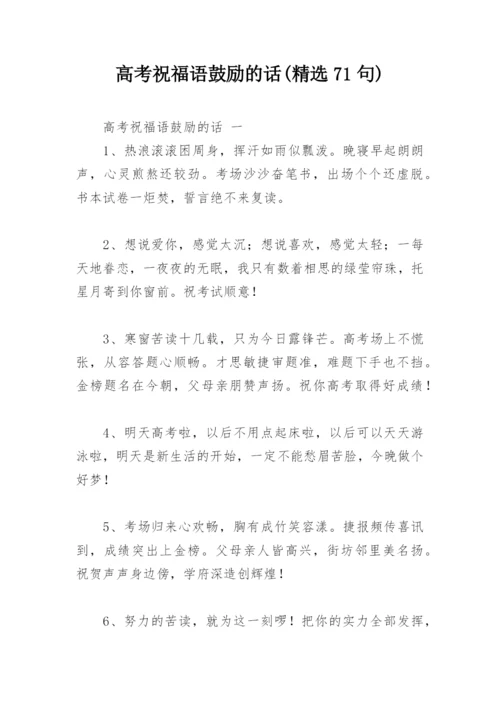 高考祝福语鼓励的话(精选 71 句)

高考祝福语鼓励的话 一

1、热浪滚滚困周身，挥汗如雨似瓢泼。晚寝早起朗朗声，心灵煎熬还较劲。考场沙沙奋笔书，出场个个还虚脱。书本试卷一炬焚，誓言绝不来复读。

2、想说爱你，感觉太沉；想说喜欢，感觉太轻；一每天地眷恋，一夜夜的无眠，我只有数着相思的绿莹帘珠，托星月寄到你窗前。祝考试顺意！

3、寒窗苦读十几载，只为今日露锋芒。高考场上不慌张，从容答题心顺畅。才思敏捷审题准，难题下手也不挡。金榜题名在今朝，父母亲朋赞声扬。祝你高考取得好成绩！

4、明天高考啦，以后不用点起床啦，以后可以天天游泳啦，明天是新生活的开始，一定不能愁眉苦脸，今晚做个好梦！

5、考场归来心欢畅，胸有成竹笑容漾。捷报频传喜讯到，成绩突出上金榜。父母亲人皆高兴，街坊邻里美名扬。祝贺声声身边傍，学府深造创辉煌！

6、努力的苦读，就为这一刻啰！把你的实力全部发挥，